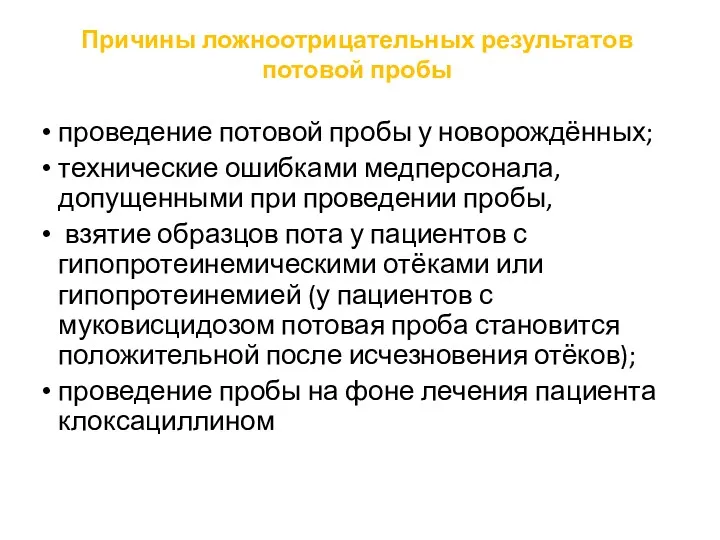 Причины ложноотрицательных результатов потовой пробы

• проведение потовой пробы у новорождённых;
• технические ошибками медперсонала, допущенными при проведении пробы,
• взятие образцов пота у пациентов с гипопротеинемическими отёками или гипопротеинемией (у пациентов с муковисцидозом потовая проба становится положительной после исчезновения отёков);
• проведение пробы на фоне лечения пациента клоксациллином